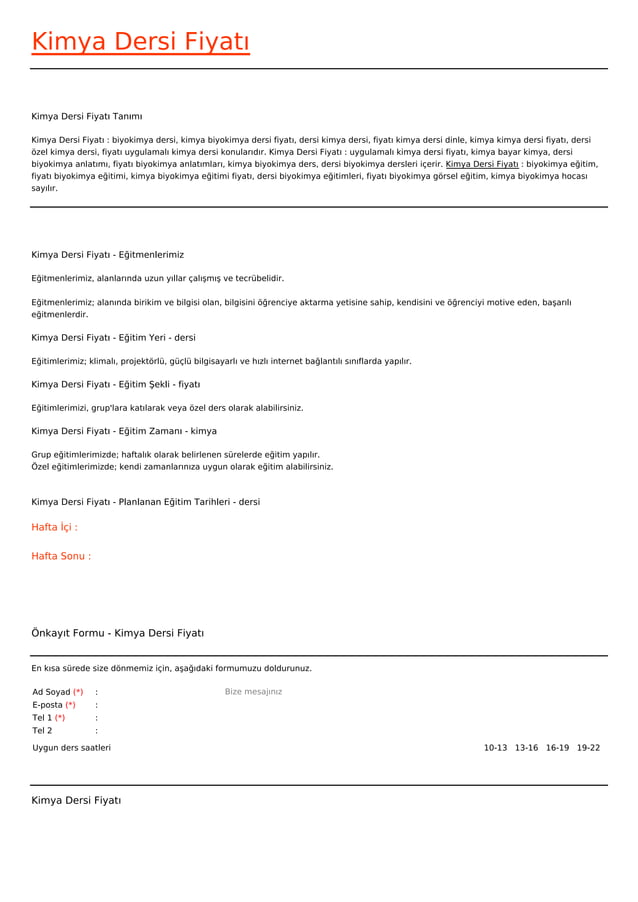 Kimya Dersi Fiyatı

Kimya Dersi Fiyatı Tanımı

Kimya Dersi Fiyatı : biyokimya dersi, kimya biyokimya dersi fiyatı, dersi kimya dersi, fiyatı kimya dersi dinle, kimya kimya dersi fiyatı, dersi özel kimya dersi, fiyatı uygulamalı kimya dersi konularıdır. Kimya Dersi Fiyatı : uygulamalı kimya dersi fiyatı, kimya bayar kimya, dersi biyokimya anlatımı, fiyatı biyokimya anlatımları, kimya biyokimya ders, dersi biyokimya dersleri içerir. Kimya Dersi Fiyatı : biyokimya eğitim, fiyatı biyokimya eğitimi, kimya biyokimya eğitimi fiyatı, dersi biyokimya eğitimleri, fiyatı biyokimya görsel eğitim, kimya biyokimya hocası sayılır.

Kimya Dersi Fiyatı - Eğitmenlerimiz

Eğitmenlerimiz, alanlarında uzun yıllar çalışmış ve tecrübelidir.

Eğitmenlerimiz; alanında birikim ve bilgisi olan, bilgisini öğrenciye aktarma yetisine sahip, kendisini ve öğrenciyi motive eden, başarılı eğitmenlerdir.

Kimya Dersi Fiyatı - Eğitim Yeri - dersi

Eğitimlerimiz; klimalı, projektörlü, güçlü bilgisayarlı ve hızlı internet bağlantılı sınıflarda yapılır.

Kimya Dersi Fiyatı - Eğitim Şekli - fiyatı

Eğitimlerimizi, grup'lara katılarak veya özel ders olarak alabilirsiniz.

Kimya Dersi Fiyatı - Eğitim Zamanı - kimya

Grup eğitimlerimizde; haftalık olarak belirlenen sürelerde eğitim yapılır.
Özel eğitimlerimizde; kendi zamanlarınıza uygun olarak eğitim alabilirsiniz.

Kimya Dersi Fiyatı - Planlanan Eğitim Tarihleri - dersi

Hafta İçi :

Hafta Sonu :

Önkayıt Formu - Kimya Dersi Fiyatı

En kısa sürede size dönmemiz için, aşağıdaki formumuzu doldurunuz.

Ad Soyad (*) :
E-posta (*) :
Tel 1 (*) :
Tel 2 :

Bize mesajınız

Uygun ders saatleri

10-13 13-16 16-19 19-22

Kimya Dersi Fiyatı